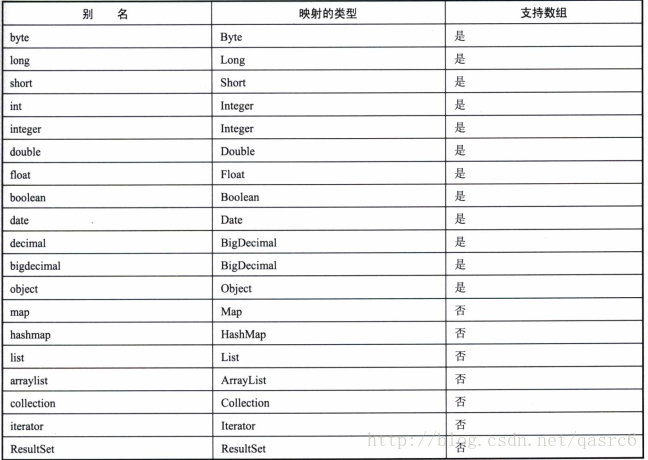 | 别　　名 | 映射的类型 | 支持数组 |
|---|---|---|
| byte | Byte | 是 |
| long | Long | 是 |
| short | Short | 是 |
| int | Integer | 是 |
| integer | Integer | 是 |
| double | Double | 是 |
| float | Float | 是 |
| boolean | Boolean | 是 |
| date | Date | 是 |
| decimal | BigDecimal | 是 |
| bigdecimal | BigDecimal | 是 |
| object | Object | 是 |
| map | Map | 否 |
| hashmap | HashMap | 否 |
| list | List | 否 |
| arraylist | ArrayList | 否 |
| collection | Collection | 否 |
| iterator | Iterator | 否 |
| ResultSet | ResultSet | 否 |

http://blog.csdn.net/qasrc6